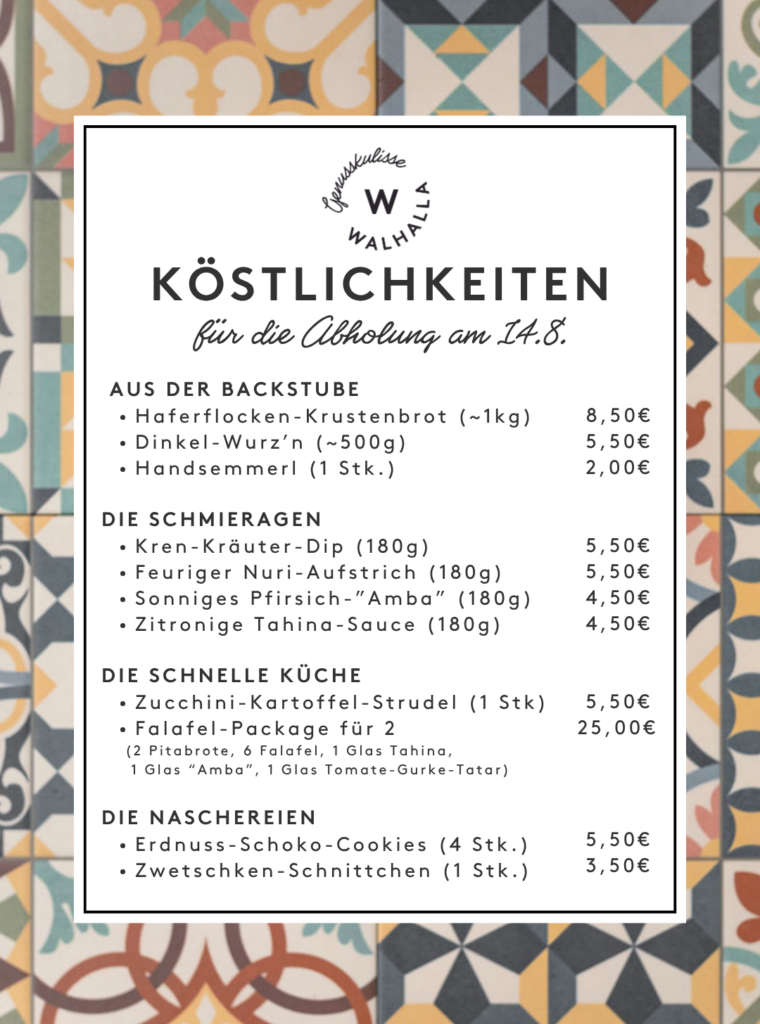 Genusskulisse
W
WALHALLA

KÖSTLICHKEITEN

für die Abholung am 14.8.

AUS DER BACKSTUBE
• Haferflocken-Krustenbrot (~1kg) 8,50€
• Dinkel-Wurz'n (~500g) 5,50€
• Handsemmerl (1 Stk.) 2,00€

DIE SCHMIERAGEN
• Kren-Kräuter-Dip (180g) 5,50€
• Feuriger Nuri-Aufstrich (180g) 5,50€
• Sonniges Pfirsich-"Amba" (180g) 4,50€
• Zitronige Tahina-Sauce (180g) 4,50€

DIE SCHNELLE KÜCHE
• Zucchini-Kartoffel-Strudel (1 Stk) 5,50€
• Falafel-Package für 2 25,00€
(2 Pitabrote, 6 Falafel, 1 Glas Tahina, 1 Glas "Amba", 1 Glas Tomate-Gurke-Tatar)

DIE NASCHEREIEN
• Erdnuss-Schoko-Cookies (4 Stk.) 5,50€
• Zwetschken-Schnittchen (1 Stk.) 3,50€